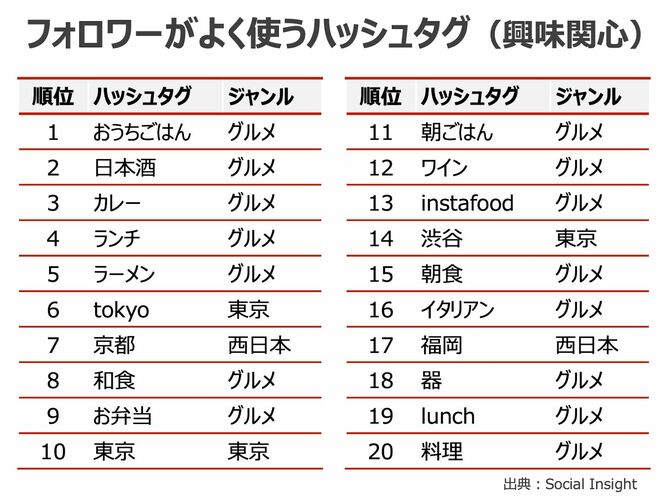 フォロワーがよく使うハッシュタグ（興味関心）

| 順位 | ハッシュタグ | ジャンル |
|---|---|---|
| 1 | おうちごはん | グルメ |
| 2 | 日本酒 | グルメ |
| 3 | カレー | グルメ |
| 4 | ランチ | グルメ |
| 5 | ラーメン | グルメ |
| 6 | tokyo | 東京 |
| 7 | 京都 | 西日本 |
| 8 | 和食 | グルメ |
| 9 | お弁当 | グルメ |
| 10 | 東京 | 東京 |

| 順位 | ハッシュタグ | ジャンル |
|---|---|---|
| 11 | 朝ごはん | グルメ |
| 12 | ワイン | グルメ |
| 13 | instafood | グルメ |
| 14 | 渋谷 | 東京 |
| 15 | 朝食 | グルメ |
| 16 | イタリアン | グルメ |
| 17 | 福岡 | 西日本 |
| 18 | 器 | グルメ |
| 19 | lunch | グルメ |
| 20 | 料理 | グルメ |

出典：Social Insight